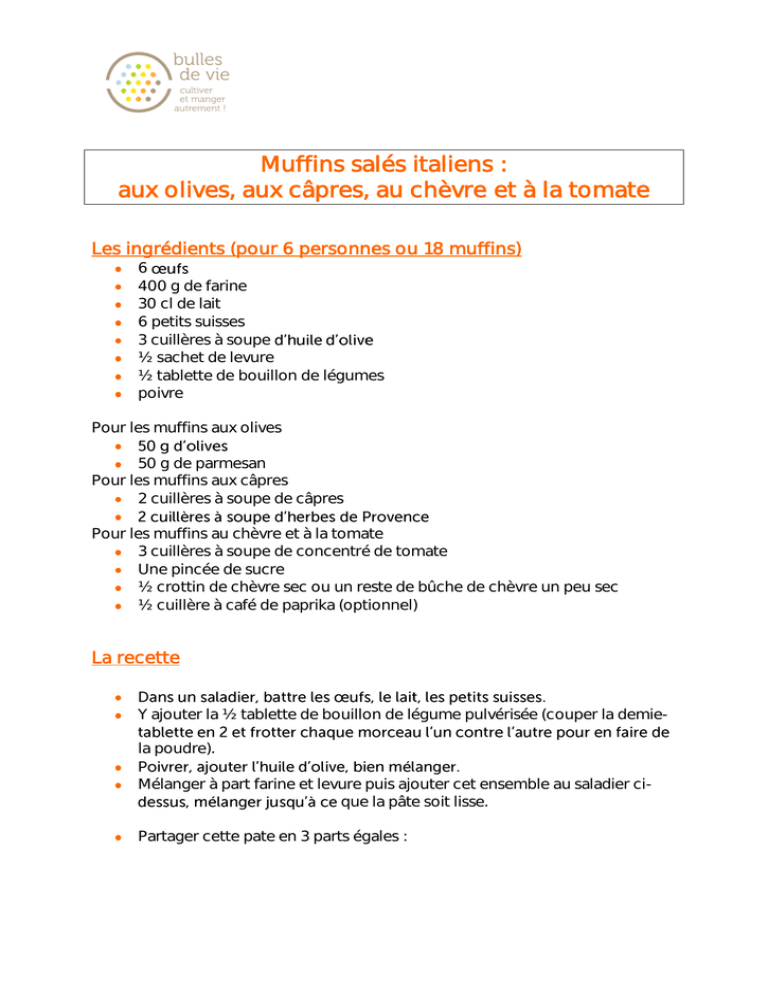 bulles de vie
cultiver et manger autrement !

Muffins salés italiens :
aux olives, aux câpres, au chèvre et à la tomate

Les ingrédients (pour 6 personnes ou 18 muffins)

- 6 œufs
- 400 g de farine
- 30 cl de lait
- 6 petits suisses
- 3 cuillères à soupe d'huile d'olive
- ½ sachet de levure
- ½ tablette de bouillon de légumes
- poivre

Pour les muffins aux olives
- 50 g d'olives
- 50 g de parmesan

Pour les muffins aux câpres
- 2 cuillères à soupe de câpres
- 2 cuillères à soupe d'herbes de Provence

Pour les muffins au chèvre et à la tomate
- 3 cuillères à soupe de concentré de tomate
- Une pincée de sucre
- ½ crottin de chèvre sec ou un reste de bûche de chèvre un peu sec
- ½ cuillère à café de paprika (optionnel)

La recette

- Dans un saladier, battre les œufs, le lait, les petits suisses.
- Y ajouter la ½ tablette de bouillon de légume pulvérisée (couper la demie-tablette en 2 et frotter chaque morceau l'un contre l'autre pour en faire de la poudre).
- Poivrer, ajouter l'huile d'olive, bien mélanger.
- Mélanger à part farine et levure puis ajouter cet ensemble au saladier ci-dessus, mélanger jusqu'à ce que la pâte soit lisse.

- Partager cette pate en 3 parts égales :